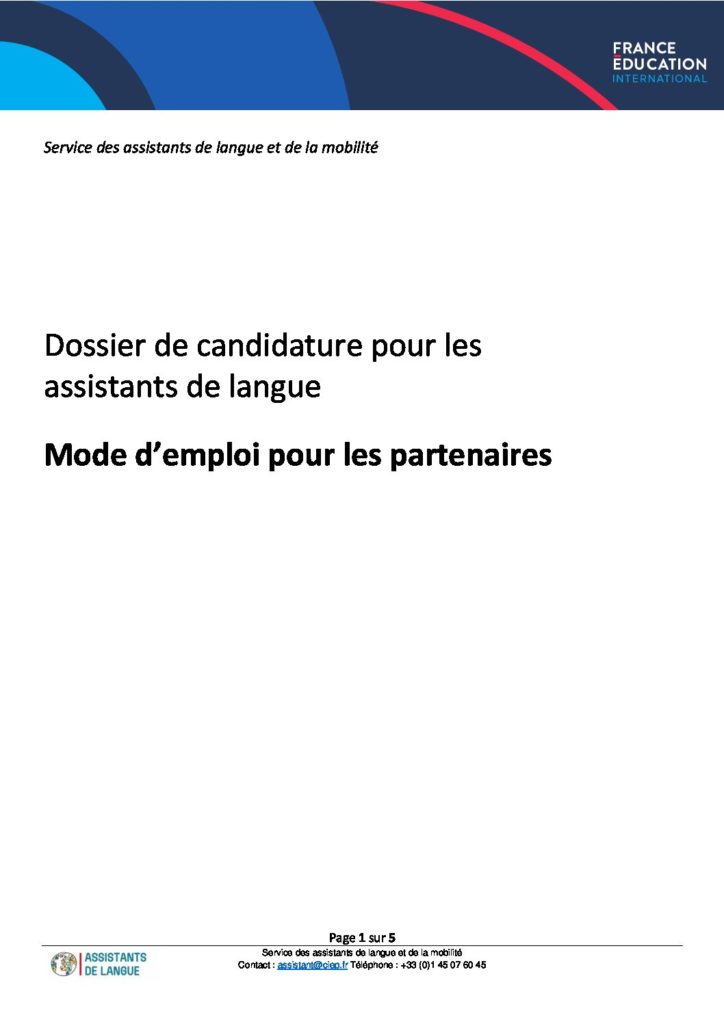 FRANCE
ÉDUCATION
INTERNATIONAL

Service des assistants de langue et de la mobilité

Dossier de candidature pour les assistants de langue

Mode d'emploi pour les partenaires

Page 1 sur 5

ASSISTANTS DE LANGUE

Service des assistants de langue et de la mobilité
Contact : assistant@ciep.fr Téléphone : +33 (0)1 45 07 60 45